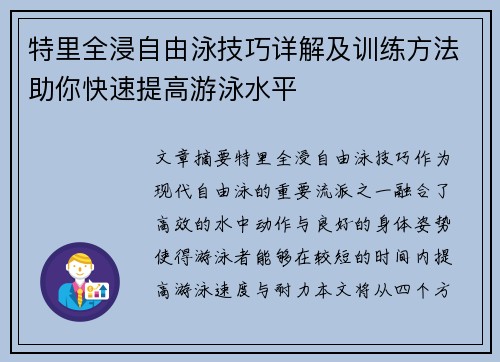 特里全浸自由泳技巧详解及训练方法助你快速提高游泳水平

文章摘要特里全浸自由泳技巧作为现代自由泳的重要流派之一融合了高效的水中动作与良好的身体姿势使得游泳者能够在较短的时间内提高游泳速度与耐力本文将从四个方